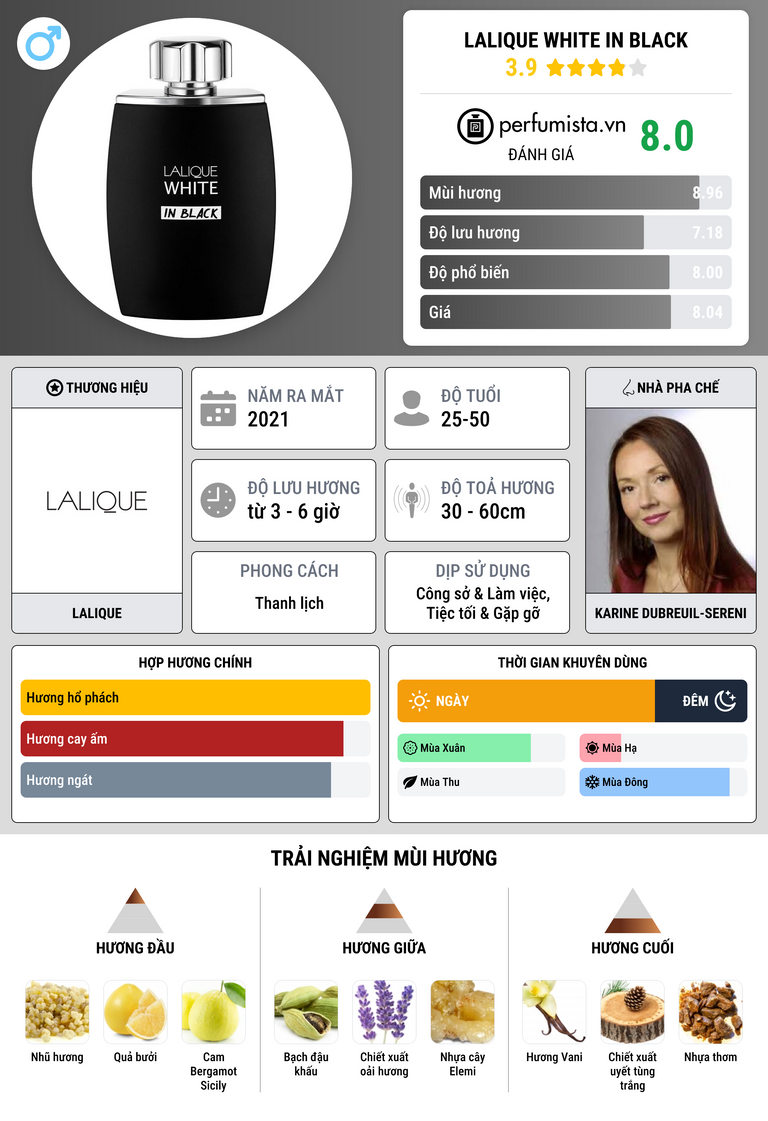 LALIQUE
WHITE
IN BLACK

LALIQUE WHITE IN BLACK
3.9

perfumista.vn
ĐÁNH GIÁ
8.0

Mùi hương 8.96
Độ lưu hương 7.18
Độ phổ biến 8.00
Giá 8.04

THƯƠNG HIỆU
LALIQUE
LALIQUE

NĂM RA MẮT
2021

ĐỘ TUỔI
25-50

ĐỘ LƯU HƯƠNG
từ 3 - 6 giờ

ĐỘ TOẢ HƯƠNG
30 - 60cm

PHONG CÁCH
Thanh lịch

DỊP SỬ DỤNG
Công sở & Làm việc, Tiệc tối & Gặp gỡ

NHÀ PHA CHẾ
KARINE DUBREUIL-SERENI

HỢP HƯƠNG CHÍNH
Hương hổ phách
Hương cay ấm
Hương ngát

THỜI GIAN KHUYÊN DÙNG
NGÀY
ĐÊM
Mùa Xuân
Mùa Hạ
Mùa Thu
Mùa Đông

TRẢI NGHIỆM MÙI HƯƠNG

HƯƠNG ĐẦU
Nhũ hương
Quả bưởi
Cam Bergamot Sicily

HƯƠNG GIỮA
Bạch đậu khấu
Chiết xuất oải hương
Nhựa cây Elemi

HƯƠNG CUỐI
Hương Vani
Chiết xuất uyết tùng trắng
Nhựa thơm